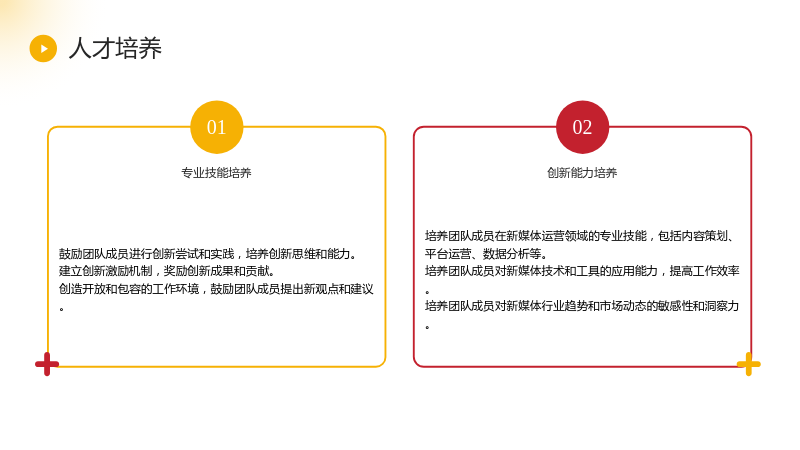 人才培养

01

专业技能培养

鼓励团队成员进行创新尝试和实践，培养创新思维和能力。
建立创新激励机制，奖励创新成果和贡献。
创造开放和包容的工作环境，鼓励团队成员提出新观点和建议。

02

创新能力培养

培养团队成员在新媒体运营领域的专业技能，包括内容策划、平台运营、数据分析等。
培养团队成员对新媒体技术和工具的应用能力，提高工作效率。
培养团队成员对新媒体行业趋势和市场动态的敏感性和洞察力。